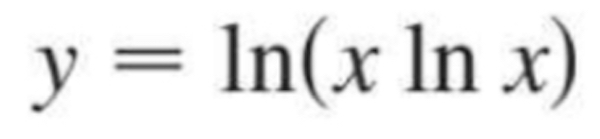 $y = \ln(x \ln x)$